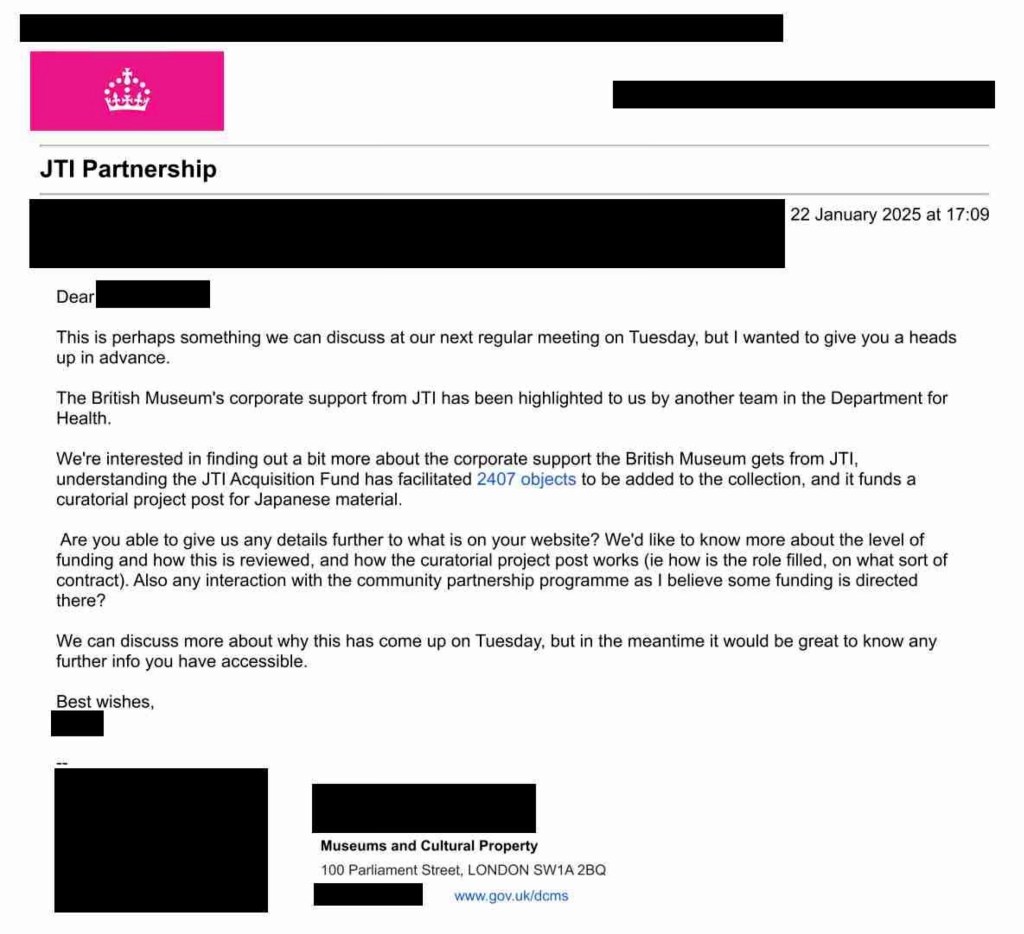 JTI Partnership

22 January 2025 at 17:09

Dear

This is perhaps something we can discuss at our next regular meeting on Tuesday, but I wanted to give you a heads up in advance.

The British Museum's corporate support from JTI has been highlighted to us by another team in the Department for Health.

We're interested in finding out a bit more about the corporate support the British Museum gets from JTI, understanding the JTI Acquisition Fund has facilitated 2407 objects to be added to the collection, and it funds a curatorial project post for Japanese material.

Are you able to give us any details further to what is on your website? We'd like to know more about the level of funding and how this is reviewed, and how the curatorial project post works (ie how is the role filled, on what sort of contract). Also any interaction with the community partnership programme as I believe some funding is directed there?

We can discuss more about why this has come up on Tuesday, but in the meantime it would be great to know any further info you have accessible.

Best wishes,

--

Museums and Cultural Property
100 Parliament Street, LONDON SW1A 2BQ
www.gov.uk/dcms